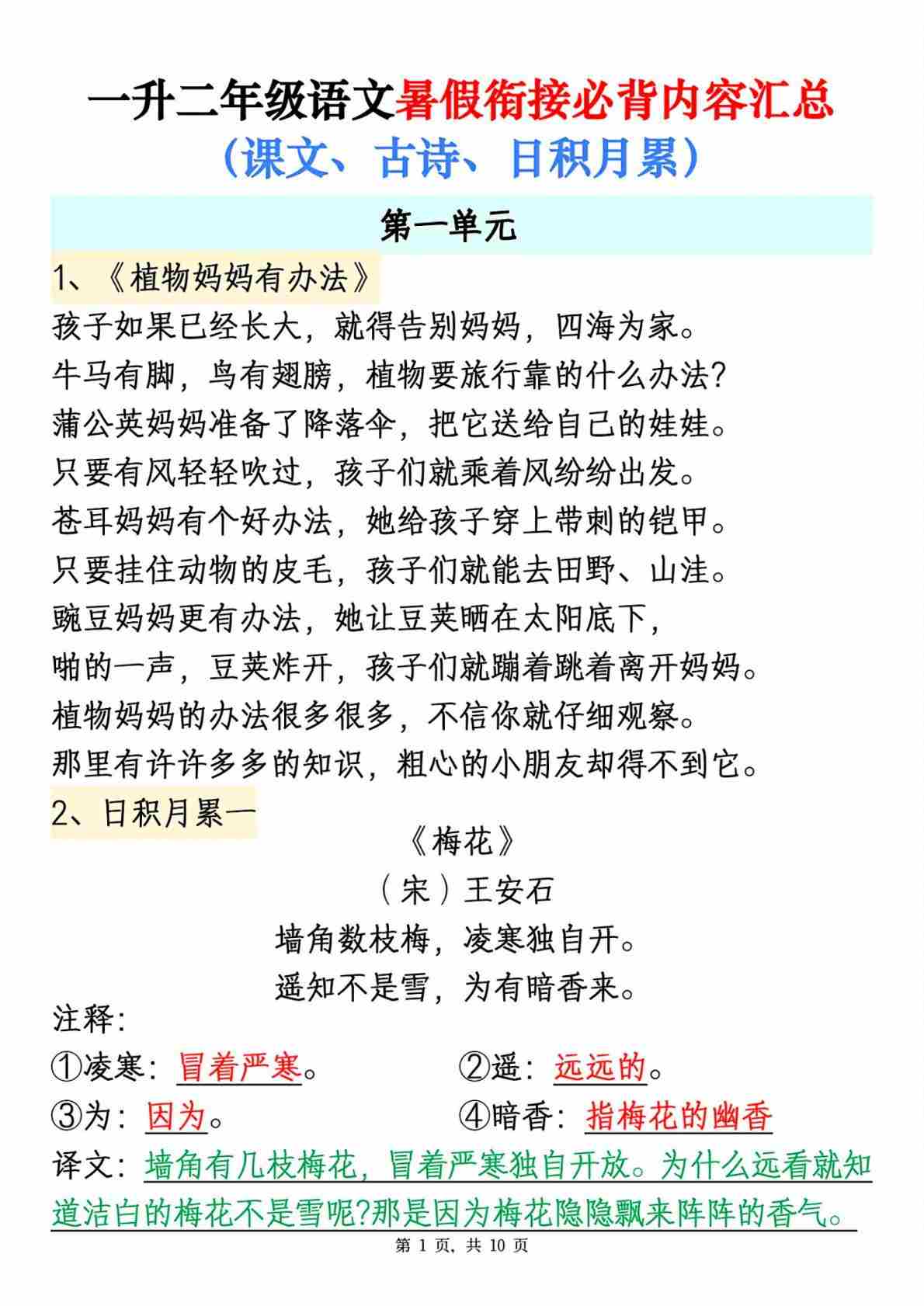 一升二年级语文暑假衔接必背内容汇总
（课文、古诗、日积月累）

第一单元

1、《植物妈妈有办法》

孩子如果已经长大，就得告别妈妈，四海为家。
牛马有脚，鸟有翅膀，植物要旅行靠的什么办法？
蒲公英妈妈准备了降落伞，把它送给自己的娃娃。
只要有风轻轻吹过，孩子们就乘着风纷纷出发。
苍耳妈妈有个好办法，她给孩子穿上带刺的铠甲。
只要挂住动物的皮毛，孩子们就能去田野、山洼。
豌豆妈妈更有办法，她让豆荚晒在太阳底下，
啪的一声，豆荚炸开，孩子们就蹦着跳着离开妈妈。
植物妈妈的办法很多很多，不信你就仔细观察。
那里有许许多多的知识，粗心的小朋友却得不到它。

2、日积月累一

《梅花》
（宋）王安石
墙角数枝梅，凌寒独自开。
遥知不是雪，为有暗香来。

注释：
①凌寒：冒着严寒。 ②遥：远远的。
③为：因为。 ④暗香：指梅花的幽香

译文：墙角有几枝梅花，冒着严寒独自开放。为什么远看就知道洁白的梅花不是雪呢?那是因为梅花隐隐飘来阵阵的香气。

第 1 页，共 10 页